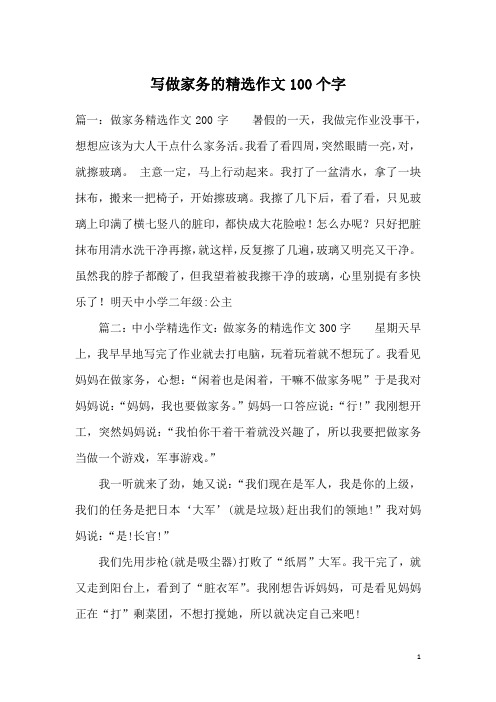 写做家务的精选作文100个字

篇一：做家务精选作文200字　　暑假的一天，我做完作业没事干，想想应该为大人干点什么家务活。我看了看四周，突然眼睛一亮，对，就擦玻璃。 主意一定，马上行动起来。我打了一盆清水，拿了一块抹布，搬来一把椅子，开始擦玻璃。我擦了几下后，看了看，只见玻璃上印满了横七竖八的脏印，都快成大花脸啦！怎么办呢？只好把脏抹布用清水洗干净再擦，就这样，反复擦了几遍，玻璃又明亮又干净。虽然我的脖子都酸了，但我望着被我擦干净的玻璃，心里别提有多快乐了！明天中小学二年级:公主

篇二：中小学精选作文：做家务的精选作文300字　　星期天早上，我早早地写完了作业就去打电脑，玩着玩着就不想玩了。我看见妈妈在做家务，心想：“闲着也是闲着，干嘛不做家务呢”于是我对妈妈说：“妈妈，我也要做家务。”妈妈一口答应说：“行!”我刚想开工，突然妈妈说：“我怕你干着干着就没兴趣了，所以我要把做家务当做一个游戏，军事游戏。”

我一听就来了劲，她又说：“我们现在是军人，我是你的上级，我们的任务是把日本‘大军’(就是垃圾)赶出我们的领地!”我对妈妈说：“是!长官!”

我们先用步枪(就是吸尘器)打败了“纸屑”大军。我干完了，就又走到阳台上，看到了“脏衣军”。我刚想告诉妈妈，可是看见妈妈正在“打”剩菜团，不想打搅她，所以就决定自己来吧!

1